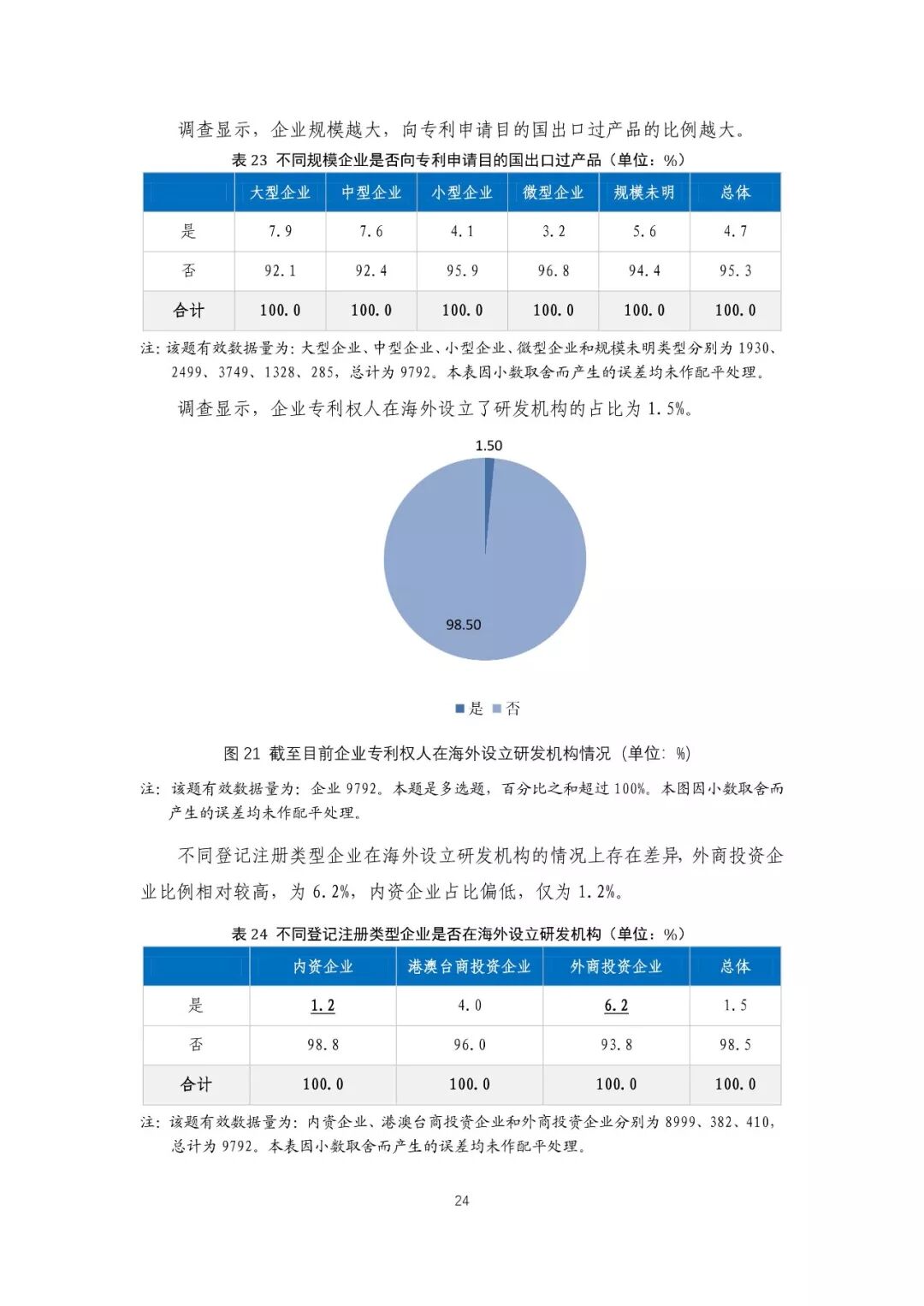 调查显示，企业规模越大，向专利申请目的国出口过产品的比例越大。

表 23 不同规模企业是否向专利申请目的国出口过产品（单位：%）

| | 大型企业 | 中型企业 | 小型企业 | 微型企业 | 规模未明 | 总体 |
|---|---|---|---|---|---|---|
| 是 | 7.9 | 7.6 | 4.1 | 3.2 | 5.6 | 4.7 |
| 否 | 92.1 | 92.4 | 95.9 | 96.8 | 94.4 | 95.3 |
| 合计 | 100.0 | 100.0 | 100.0 | 100.0 | 100.0 | 100.0 |

注：该题有效数据量为：大型企业、中型企业、小型企业、微型企业和规模未明类型分别为 1930、2499、3749、1328、285，总计为 9792。本表因小数取舍而产生的误差均未作配平处理。

调查显示，企业专利权人在海外设立了研发机构的占比为 1.5%。

1.50

98.50

是 否

图 21 截至目前企业专利权人在海外设立研发机构情况（单位：%）

注：该题有效数据量为：企业 9792。本题是多选题，百分比之和超过 100%。本图因小数取舍而产生的误差均未作配平处理。

不同登记注册类型企业在海外设立研发机构的情况上存在差异，外商投资企业比例相对较高，为 6.2%，内资企业占比偏低，仅为 1.2%。

表 24 不同登记注册类型企业是否在海外设立研发机构（单位：%）

| | 内资企业 | 港澳台商投资企业 | 外商投资企业 | 总体 |
|---|---|---|---|---|
| 是 | 1.2 | 4.0 | 6.2 | 1.5 |
| 否 | 98.8 | 96.0 | 93.8 | 98.5 |
| 合计 | 100.0 | 100.0 | 100.0 | 100.0 |

注：该题有效数据量为：内资企业、港澳台商投资企业和外商投资企业分别为 8999、382、410，总计为 9792。本表因小数取舍而产生的误差均未作配平处理。

24